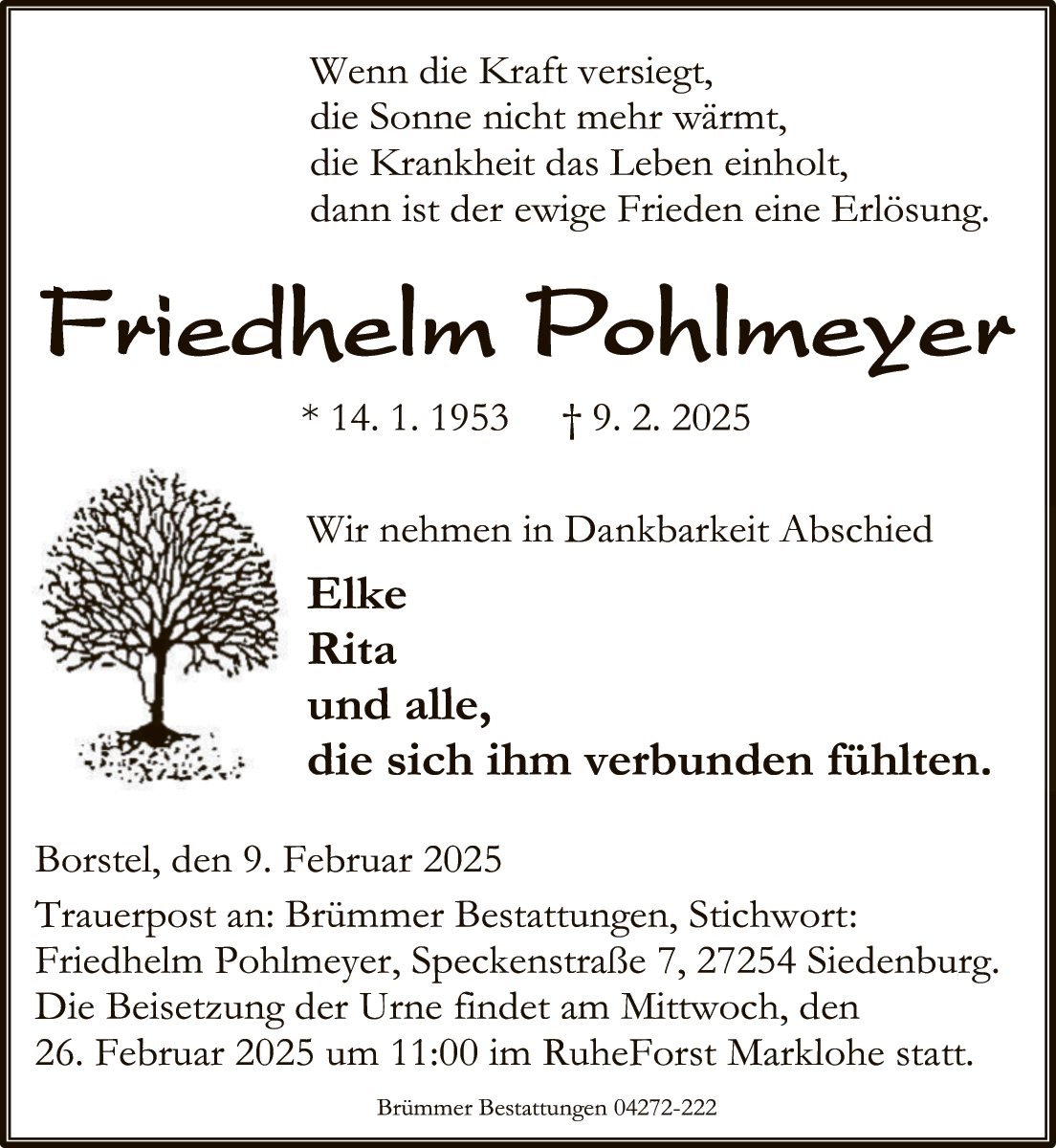 Wenn die Kraft versiegt,
die Sonne nicht mehr wärmt,
die Krankheit das Leben einholt,
dann ist der ewige Frieden eine Erlösung.

Friedhelm Pohlmeyer

* 14. 1. 1953 † 9. 2. 2025

Wir nehmen in Dankbarkeit Abschied

Elke
Rita
und alle,
die sich ihm verbunden fühlten.

Borstel, den 9. Februar 2025

Trauerpost an: Brümmer Bestattungen, Stichwort: Friedhelm Pohlmeyer, Speckenstraße 7, 27254 Siedenburg.
Die Beisetzung der Urne findet am Mittwoch, den 26. Februar 2025 um 11:00 im RuheForst Marklohe statt.

Brümmer Bestattungen 04272-222